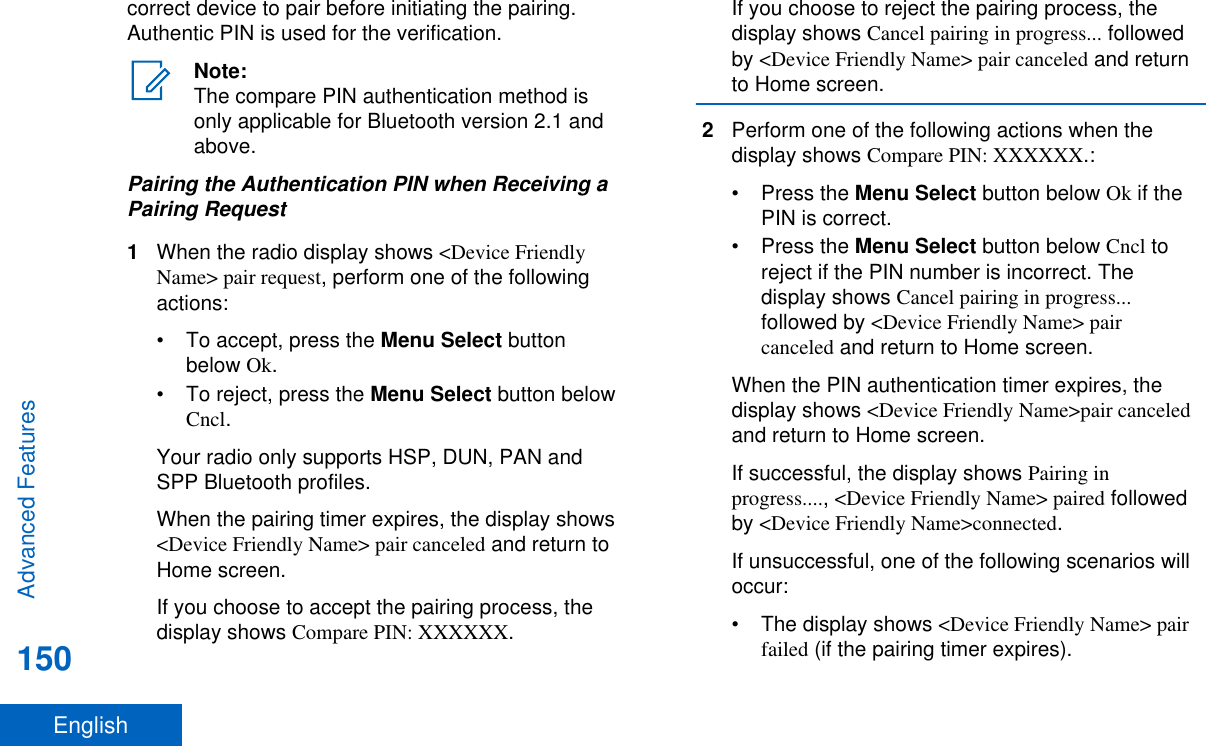 correct device to pair before initiating the pairing. Authentic PIN is used for the verification.

Note:
The compare PIN authentication method is only applicable for Bluetooth version 2.1 and above.

Pairing the Authentication PIN when Receiving a Pairing Request

1 When the radio display shows <Device Friendly Name> pair request, perform one of the following actions:

• To accept, press the Menu Select button below Ok.
• To reject, press the Menu Select button below Cncl.

Your radio only supports HSP, DUN, PAN and SPP Bluetooth profiles.

When the pairing timer expires, the display shows <Device Friendly Name> pair canceled and return to Home screen.

If you choose to accept the pairing process, the display shows Compare PIN: XXXXXX.

If you choose to reject the pairing process, the display shows Cancel pairing in progress... followed by <Device Friendly Name> pair canceled and return to Home screen.

2 Perform one of the following actions when the display shows Compare PIN: XXXXXX.:

• Press the Menu Select button below Ok if the PIN is correct.
• Press the Menu Select button below Cncl to reject if the PIN number is incorrect. The display shows Cancel pairing in progress... followed by <Device Friendly Name> pair canceled and return to Home screen.

When the PIN authentication timer expires, the display shows <Device Friendly Name>pair canceled and return to Home screen.

If successful, the display shows Pairing in progress...., <Device Friendly Name> paired followed by <Device Friendly Name>connected.

If unsuccessful, one of the following scenarios will occur:

• The display shows <Device Friendly Name> pair failed (if the pairing timer expires).

Advanced Features

150

English